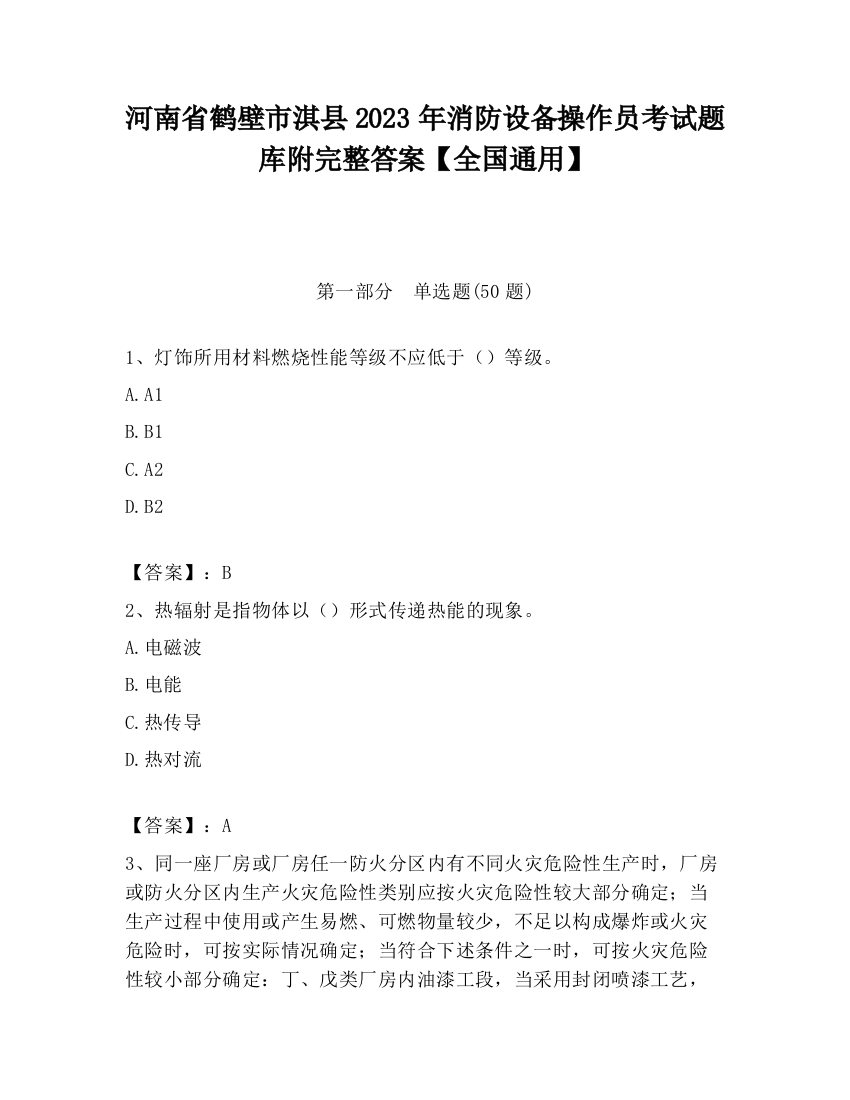 河南省鹤壁市淇县2023年消防设备操作员考试题库附完整答案【全国通用】

第一部分　单选题(50题)

1、灯饰所用材料燃烧性能等级不应低于（）等级。

A.A1

B.B1

C.A2

D.B2

【答案】：B

2、热辐射是指物体以（）形式传递热能的现象。

A.电磁波

B.电能

C.热传导

D.热对流

【答案】：A

3、同一座厂房或厂房任一防火分区内有不同火灾危险性生产时，厂房或防火分区内生产火灾危险性类别应按火灾危险性较大部分确定；当生产过程中使用或产生易燃、可燃物量较少，不足以构成爆炸或火灾危险时，可按实际情况确定；当符合下述条件之一时，可按火灾危险性较小部分确定：丁、戊类厂房内油漆工段，当采用封闭喷漆工艺，